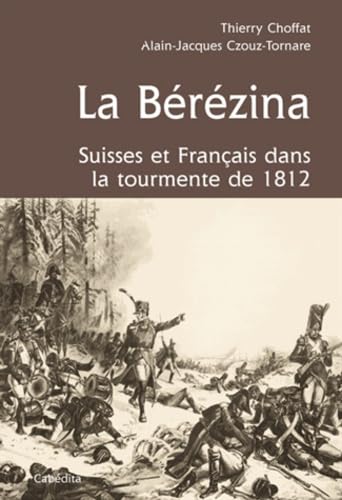 Thierry Choffat
Alain-Jacques Czouz-Tornare

La Bérézina

Suisses et Français dans la tourmente de 1812

Cabédita